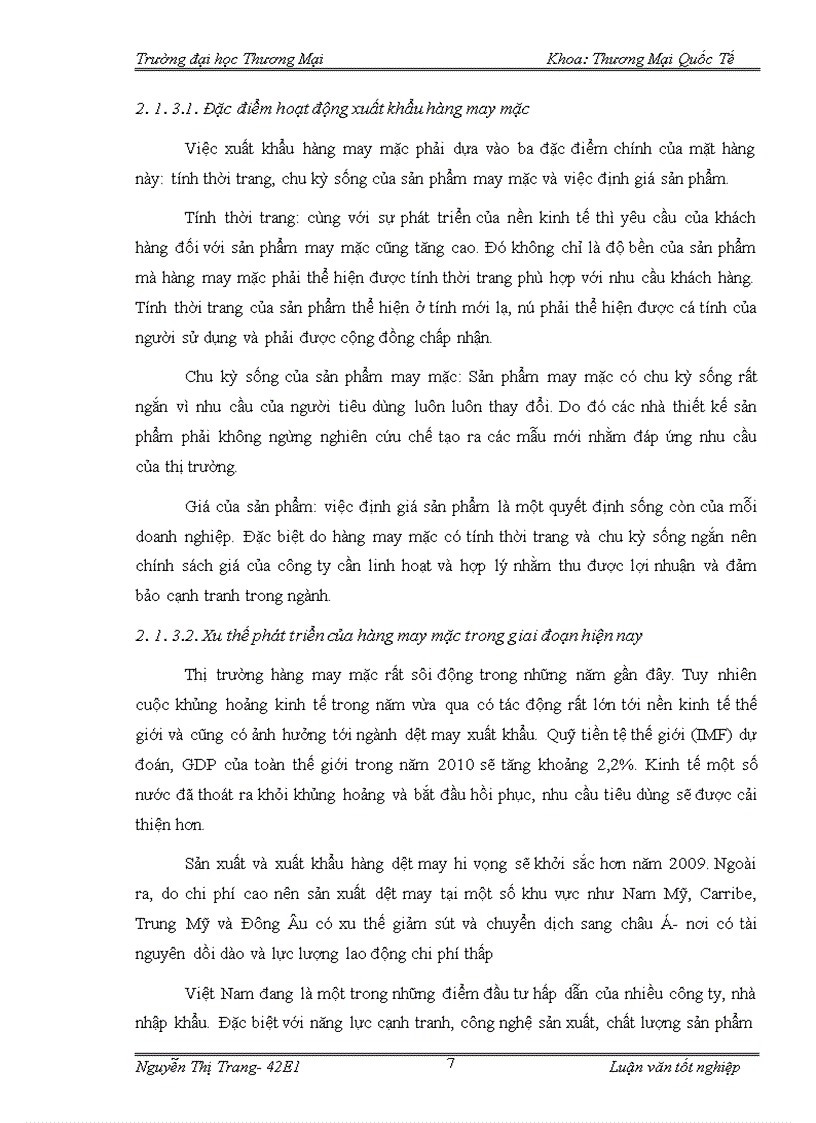 Trường đại học Thương Mại Khoa: Thương Mại Quốc Tế

2. 1. 3.1. Đặc điểm hoạt động xuất khẩu hàng may mặc

Việc xuất khẩu hàng may mặc phải dựa vào ba đặc điểm chính của mặt hàng này: tính thời trang, chu kỳ sống của sản phẩm may mặc và việc định giá sản phẩm.

Tính thời trang: cùng với sự phát triển của nền kinh tế thì yêu cầu của khách hàng đối với sản phẩm may mặc cũng tăng cao. Đó không chỉ là độ bền của sản phẩm mà hàng may mặc phải thể hiện được tính thời trang phù hợp với nhu cầu khách hàng. Tính thời trang của sản phẩm thể hiện ở tính mới lạ, nú phải thể hiện được cá tính của người sử dụng và phải được cộng đồng chấp nhận.

Chu kỳ sống của sản phẩm may mặc: Sản phẩm may mặc có chu kỳ sống rất ngắn vì nhu cầu của người tiêu dùng luôn luôn thay đổi. Do đó các nhà thiết kế sản phẩm phải không ngừng nghiên cứu chế tạo ra các mẫu mới nhằm đáp ứng nhu cầu của thị trường.

Giá của sản phẩm: việc định giá sản phẩm là một quyết định sống còn của mỗi doanh nghiệp. Đặc biệt do hàng may mặc có tính thời trang và chu kỳ sống ngắn nên chính sách giá của công ty cần linh hoạt và hợp lý nhằm thu được lợi nhuận và đảm bảo cạnh tranh trong ngành.

2. 1. 3.2. Xu thế phát triển của hàng may mặc trong giai đoạn hiện nay

Thị trường hàng may mặc rất sôi động trong những năm gần đây. Tuy nhiên cuộc khủng hoảng kinh tế trong năm vừa qua có tác động rất lớn tới nền kinh tế thế giới và cũng có ảnh hưởng tới ngành dệt may xuất khẩu. Quỹ tiền tệ thế giới (IMF) dự đoán, GDP của toàn thế giới trong năm 2010 sẽ tăng khoảng 2,2%. Kinh tế một số nước đã thoát ra khỏi khủng hoảng và bắt đầu hồi phục, nhu cầu tiêu dùng sẽ được cải thiện hơn.

Sản xuất và xuất khẩu hàng dệt may hi vọng sẽ khởi sắc hơn năm 2009. Ngoài ra, do chi phí cao nên sản xuất dệt may tại một số khu vực như Nam Mỹ, Carribe, Trung Mỹ và Đông Âu có xu thế giảm sút và chuyển dịch sang châu Á- nơi có tài nguyên dồi dào và lực lượng lao động chi phí thấp

Việt Nam đang là một trong những điểm đầu tư hấp dẫn của nhiều công ty, nhà nhập khẩu. Đặc biệt với năng lực cạnh tranh, công nghệ sản xuất, chất lượng sản phẩm

Nguyễn Thị Trang- 42E1 7 Luận văn tốt nghiệp